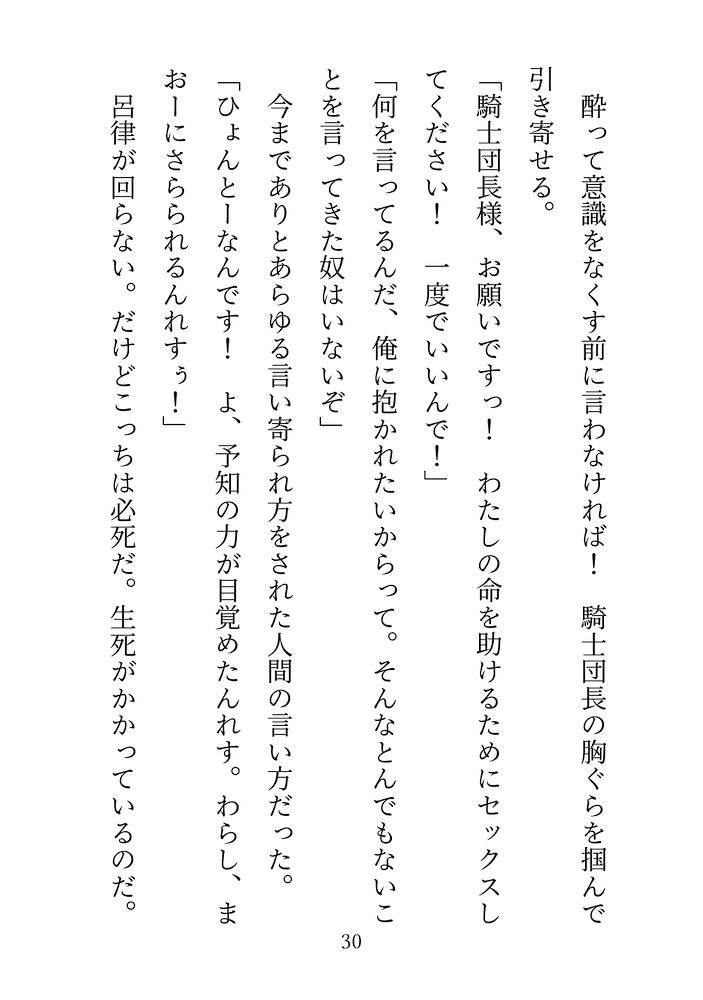 酔って意識をなくす前に言わなければ！　騎士団長の胸ぐらを掴んで引き寄せる。

「騎士団長様、お願いですっ！　わたしの命を助けるためにセックスしてください！　一度でいいんで！」

「何を言ってるんだ、俺に抱かれたいからって。そんなとんでもないことを言ってきた奴はいないぞ」

今までありとあらゆる言い寄られ方をされた人間の言い方だった。

「ひょんとーなんです！　よ、予知の力が目覚めたんれす。わらし、まおーにさらられるんれすぅ！」

呂律が回らない。だけどこっちは必死だ。生死がかかっているのだ。

30